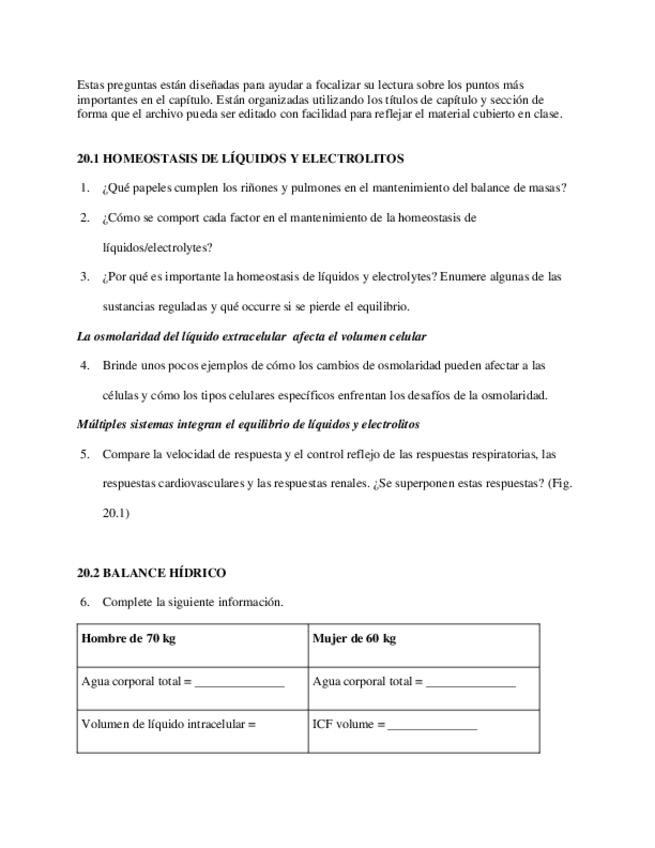 Estas preguntas están diseñadas para ayudar a focalizar su lectura sobre los puntos más importantes en el capítulo. Están organizadas utilizando los títulos de capítulo y sección de forma que el archivo pueda ser editado con facilidad para reflejar el material cubierto en clase.

20.1 HOMEOSTASIS DE LÍQUIDOS Y ELECTROLITOS

1. ¿Qué papeles cumplen los riñones y pulmones en el mantenimiento del balance de masas?

2. ¿Cómo se comport cada factor en el mantenimiento de la homeostasis de líquidos/electrolytes?

3. ¿Por qué es importante la homeostasis de líquidos y electrolytes? Enumere algunas de las sustancias reguladas y qué occurre si se pierde el equilibrio.

La osmolaridad del líquido extracelular afecta el volumen celular

4. Brinde unos pocos ejemplos de cómo los cambios de osmolaridad pueden afectar a las células y cómo los tipos celulares específicos enfrentan los desafíos de la osmolaridad.

Múltiples sistemas integran el equilibrio de líquidos y electrolitos

5. Compare la velocidad de respuesta y el control reflejo de las respuestas respiratorias, las respuestas cardiovasculares y las respuestas renales. ¿Se superponen estas respuestas? (Fig. 20.1)

20.2 BALANCE HÍDRICO

6. Complete la siguiente información.

| Hombre de 70 kg | Mujer de 60 kg |
|---|---|
| Agua corporal total = ______________ | Agua corporal total = ______________ |
| Volumen de líquido intracelular = | ICF volume = ______________ |